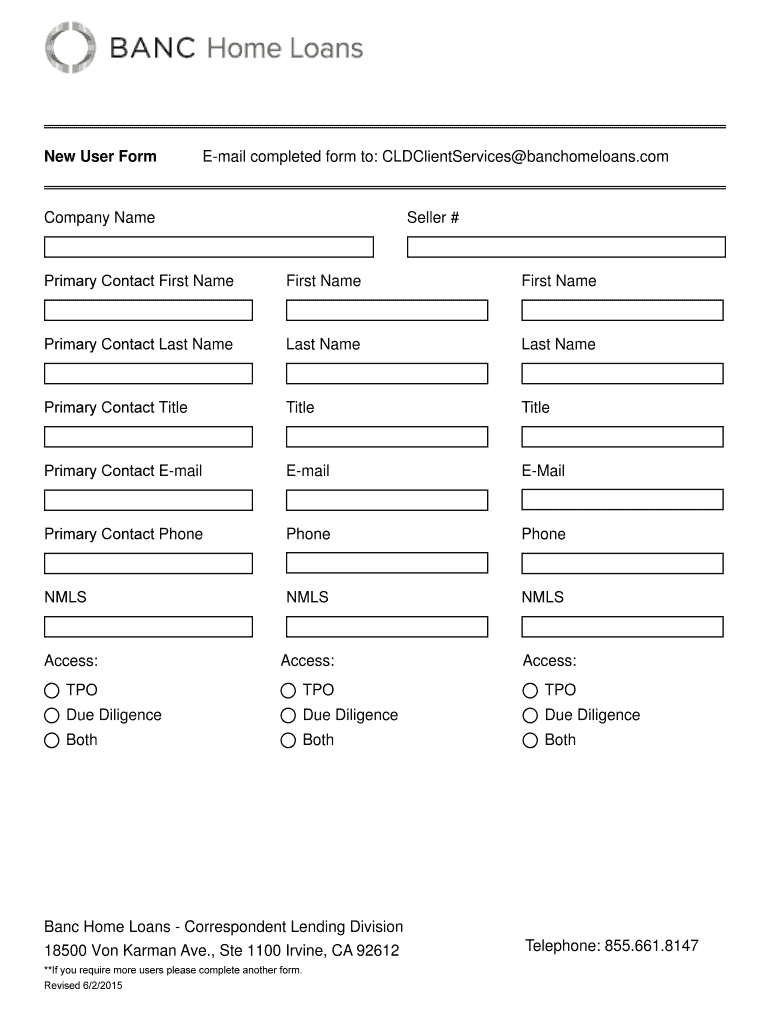 BANC Home Loans

New User Form E-mail completed form to: CLDClientServices@banchomeloans.com

Company Name

Seller #

Primary Contact First Name

Primary Contact Last Name

Primary Contact Title

Primary Contact E-mail

Primary Contact Phone

NMLS

Access:
TPO
Due Diligence
Both

First Name

Last Name

Title

E-mail

Phone

NMLS

Access:
TPO
Due Diligence
Both

First Name

Last Name

Title

E-Mail

Phone

NMLS

Access:
TPO
Due Diligence
Both

Banc Home Loans - Correspondent Lending Division
18500 Von Karman Ave., Ste 1100 Irvine, CA 92612

Telephone: 855.661.8147

**If you require more users please complete another form.
Revised 6/2/2015